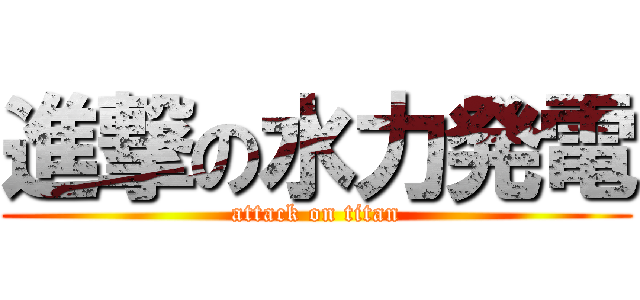 進撃の水力発電
attack on titan